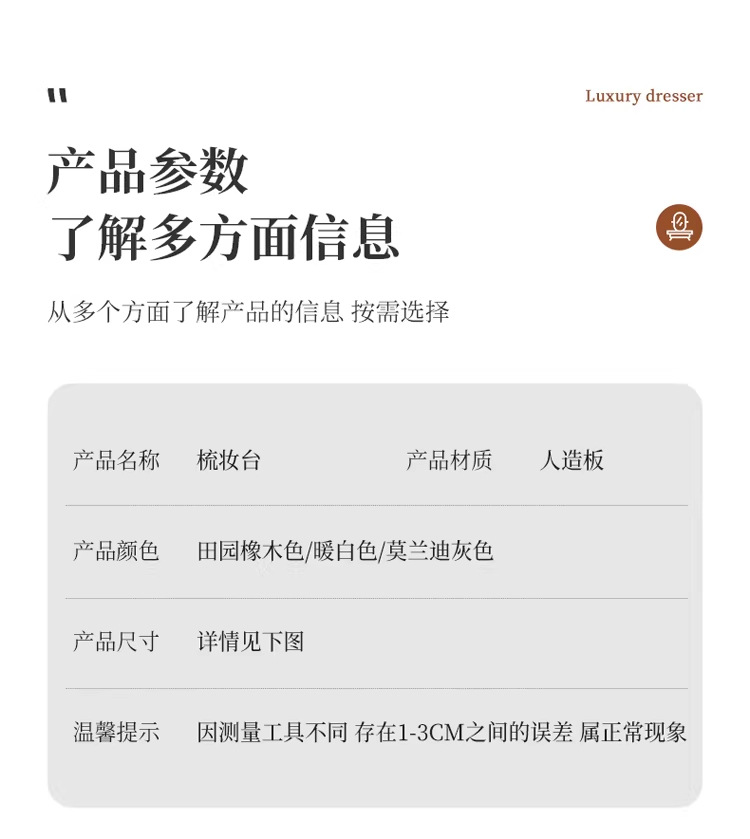 "

Luxury dresser

产品参数
了解多方面信息

从多个方面了解产品的信息 按需选择

产品名称 梳妆台 产品材质 人造板

产品颜色 田园橡木色/暖白色/莫兰迪灰色

产品尺寸 详情见下图

温馨提示 因测量工具不同 存在1-3CM之间的误差 属正常现象